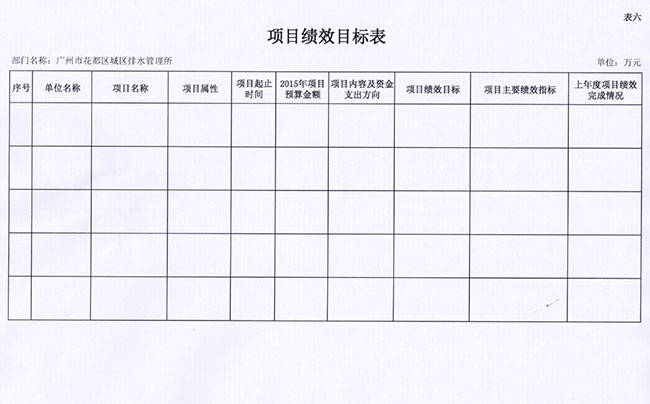 表六

项目绩效目标表

部门名称：广州市花都区城区排水管理所

单位：万元

| 序号 | 单位名称 | 项目名称 | 项目属性 | 项目起止时间 | 2015年项目预算金额 | 项目内容及资金支出方向 | 项目绩效目标 | 项目主要绩效指标 | 上年度项目绩效完成情况 |
|---|---|---|---|---|---|---|---|---|---|
| | | | | | | | | | |
| | | | | | | | | | |
| | | | | | | | | | |
| | | | | | | | | | |
| | | | | | | | | | |